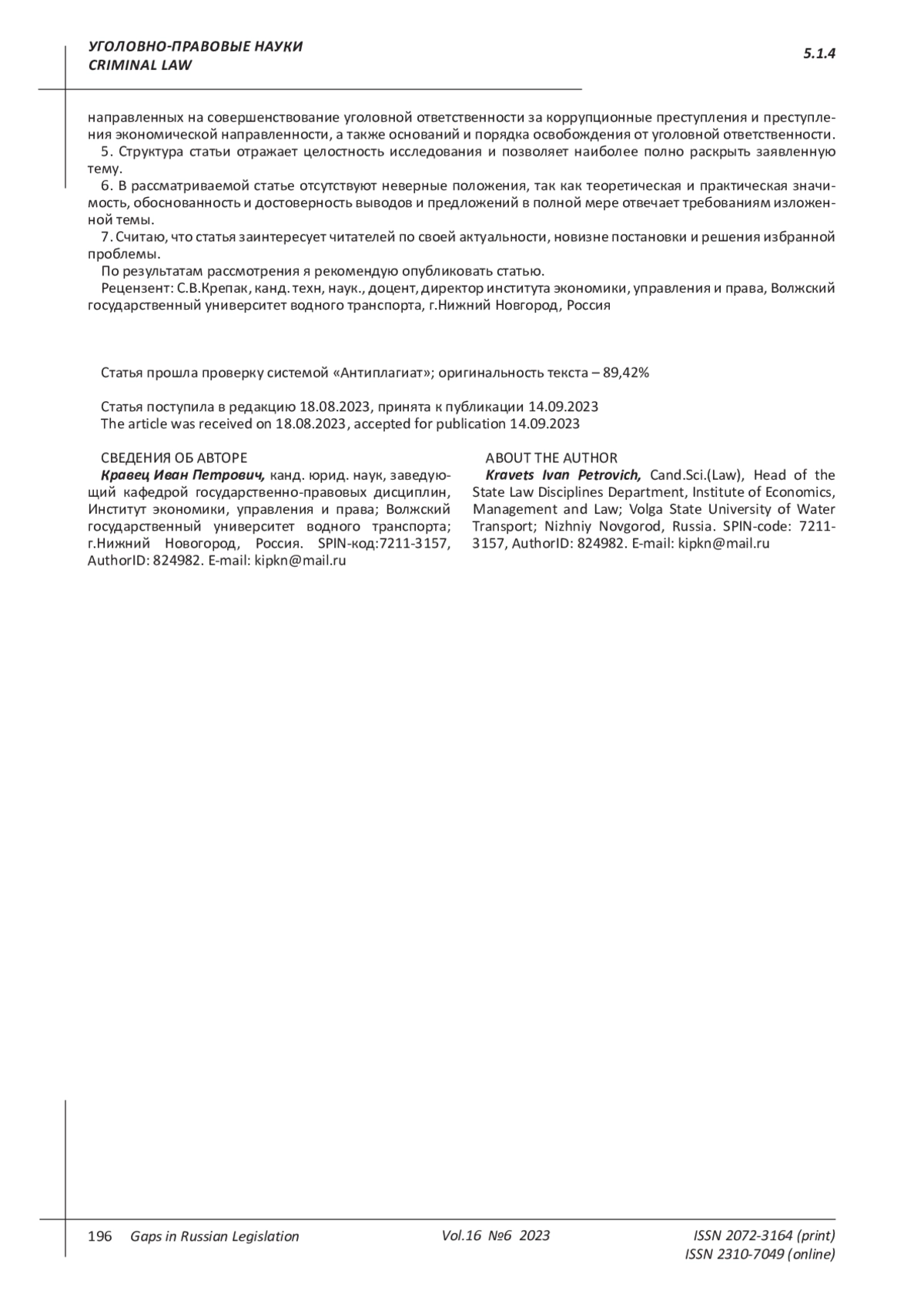 УГОЛОВНО-ПРАВОВЫЕ НАУКИ
CRIMINAL LAW

5.1.4

направленных на совершенствование уголовной ответственности за коррупционные преступления и преступления экономической направленности, а также оснований и порядка освобождения от уголовной ответственности.
5. Структура статьи отражает целостность исследования и позволяет наиболее полно раскрыть заявленную тему.
6. В рассматриваемой статье отсутствуют неверные положения, так как теоретическая и практическая значимость, обоснованность и достоверность выводов и предложений в полной мере отвечает требованиям изложенной темы.
7. Считаю, что статья заинтересует читателей по своей актуальности, новизне постановки и решения избранной проблемы.
По результатам рассмотрения я рекомендую опубликовать статью.
Рецензент: С.В.Крепак, канд. техн, наук., доцент, директор института экономики, управления и права, Волжский государственный университет водного транспорта, г.Нижний Новгород, Россия

Статья прошла проверку системой «Антиплагиат»; оригинальность текста – 89,42%

Статья поступила в редакцию 18.08.2023, принята к публикации 14.09.2023
The article was received on 18.08.2023, accepted for publication 14.09.2023

СВЕДЕНИЯ ОБ АВТОРЕ
Кравец Иван Петрович, канд. юрид. наук, заведующий кафедрой государственно-правовых дисциплин, Институт экономики, управления и права; Волжский государственный университет водного транспорта; г.Нижний Новогород, Россия. SPIN-код:7211-3157, AuthorID: 824982. E-mail: kipkn@mail.ru

ABOUT THE AUTHOR
Kravets Ivan Petrovich, Cand.Sci.(Law), Head of the State Law Disciplines Department, Institute of Economics, Management and Law; Volga State University of Water Transport; Nizhniy Novgorod, Russia. SPIN-code: 7211-3157, AuthorID: 824982. E-mail: kipkn@mail.ru

196 Gaps in Russian Legislation Vol.16 №6 2023 ISSN 2072-3164 (print)
ISSN 2310-7049 (online)